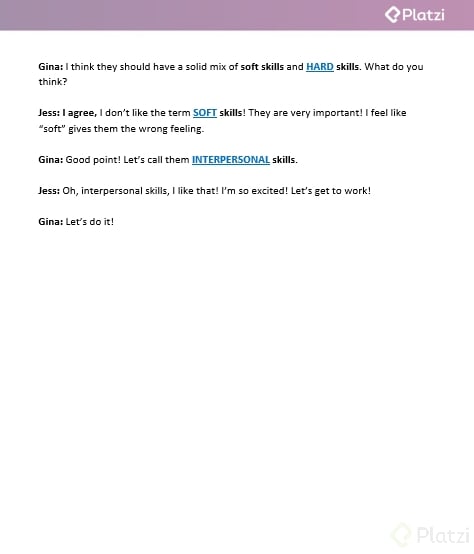 Platzi

Gina: I think they should have a solid mix of soft skills and HARD skills. What do you think?

Jess: I agree, I don't like the term SOFT skills! They are very important! I feel like "soft" gives them the wrong feeling.

Gina: Good point! Let's call them INTERPERSONAL skills.

Jess: Oh, interpersonal skills, I like that! I'm so excited! Let's get to work!

Gina: Let's do it!

Platzi